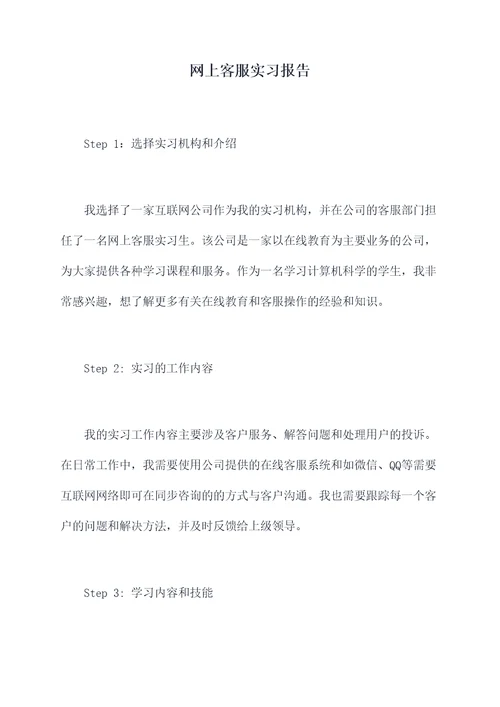 网上客服实习报告

Step 1：选择实习机构和介绍

我选择了一家互联网公司作为我的实习机构，并在公司的客服部门担任了一名网上客服实习生。该公司是一家以在线教育为主要业务的公司，为大家提供各种学习课程和服务。作为一名学习计算机科学的学生，我非常感兴趣，想了解更多有关在线教育和客服操作的经验和知识。

Step 2: 实习的工作内容

我的实习工作内容主要涉及客户服务、解答问题和处理用户的投诉。在日常工作中，我需要使用公司提供的在线客服系统和如微信、QQ等需要互联网网络即可在同步咨询的的方式与客户沟通。我也需要跟踪每一个客户的问题和解决方法，并及时反馈给上级领导。

Step 3: 学习内容和技能